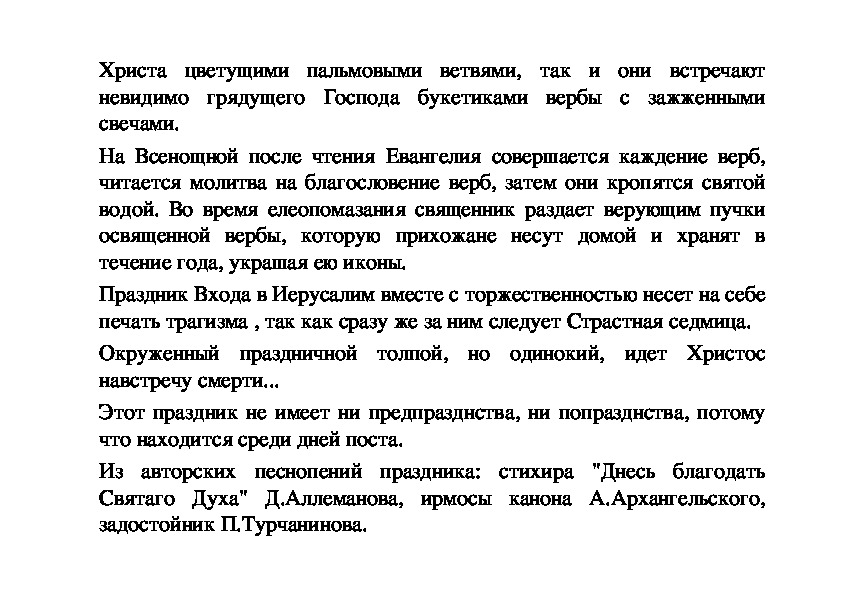 Христа цветущими пальмовыми ветвями, так и они встречают невидимо грядущего Господа букетиками вербы с зажженными свечами.

На Всенощной после чтения Евангелия совершается каждение верб, читается молитва на благословение верб, затем они кропятся святой водой. Во время елеопомазания священник раздает верующим пучки освященной вербы, которую прихожане несут домой и хранят в течение года, украшая ею иконы.

Праздник Входа в Иерусалим вместе с торжественностью несет на себе печать трагизма , так как сразу же за ним следует Страстная седмица.

Окруженный праздничной толпой, но одинокий, идет Христос навстречу смерти...

Этот праздник не имеет ни предпразднства, ни попразднства, потому что находится среди дней поста.

Из авторских песнопений праздника: стихира "Днесь благодать Святаго Духа" Д.Аллеманова, ирмосы канона А.Архангельского, задостойник П.Турчанинова.